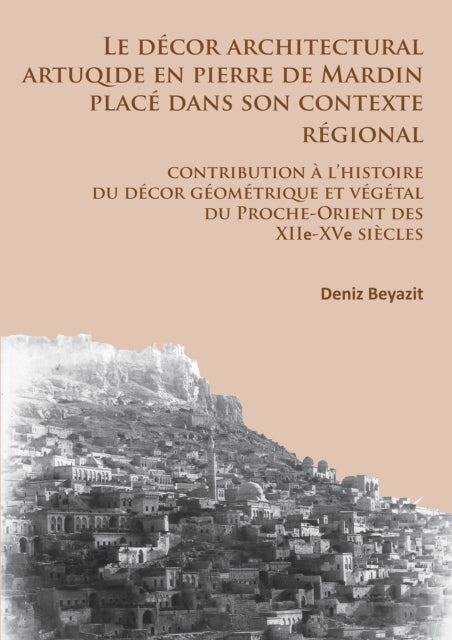 Le décor architectural artuqide en pierre de Mardin placé dans son contexte régional

contribution à l'histoire du décor géométrique et végétal du Proche-Orient des XIIe-XVe siècles

Deniz Beyazit